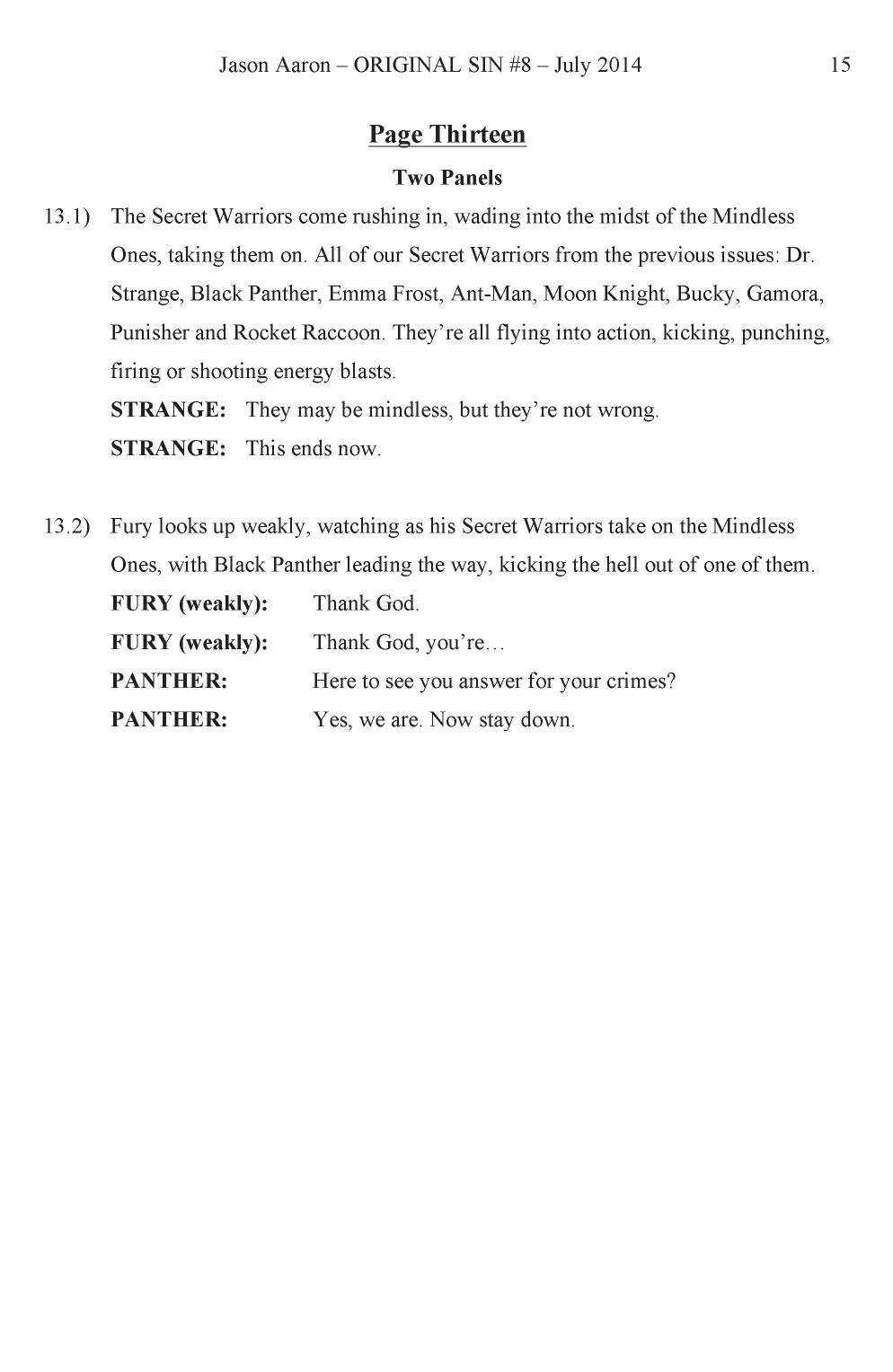 Jason Aaron – ORIGINAL SIN #8 – July 2014 15

Page Thirteen

Two Panels

13.1) The Secret Warriors come rushing in, wading into the midst of the Mindless Ones, taking them on. All of our Secret Warriors from the previous issues: Dr. Strange, Black Panther, Emma Frost, Ant-Man, Moon Knight, Bucky, Gamora, Punisher and Rocket Raccoon. They're all flying into action, kicking, punching, firing or shooting energy blasts.

STRANGE: They may be mindless, but they're not wrong.

STRANGE: This ends now.

13.2) Fury looks up weakly, watching as his Secret Warriors take on the Mindless Ones, with Black Panther leading the way, kicking the hell out of one of them.

FURY (weakly): Thank God.

FURY (weakly): Thank God, you're…

PANTHER: Here to see you answer for your crimes?

PANTHER: Yes, we are. Now stay down.